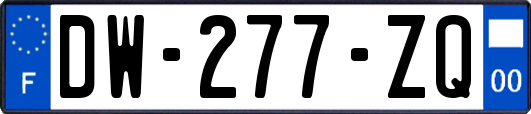 F
DW-277-ZQ
00